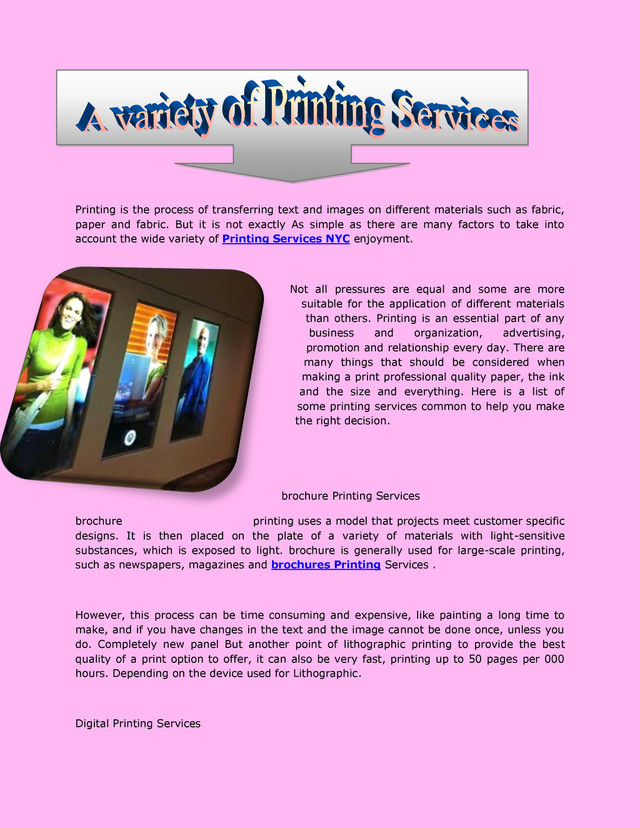 A variety of Printing Services

Printing is the process of transferring text and images on different materials such as fabric, paper and fabric. But it is not exactly As simple as there are many factors to take into account the wide variety of Printing Services NYC enjoyment.

Not all pressures are equal and some are more suitable for the application of different materials than others. Printing is an essential part of any business and organization, advertising, promotion and relationship every day. There are many things that should be considered when making a print professional quality paper, the ink and the size and everything. Here is a list of some printing services common to help you make the right decision.

brochure Printing Services

brochure printing uses a model that projects meet customer specific designs. It is then placed on the plate of a variety of materials with light-sensitive substances, which is exposed to light. brochure is generally used for large-scale printing, such as newspapers, magazines and brochures Printing Services .

However, this process can be time consuming and expensive, like painting a long time to make, and if you have changes in the text and the image cannot be done once, unless you do. Completely new panel But another point of lithographic printing to provide the best quality of a print option to offer, it can also be very fast, printing up to 50 pages per 000 hours. Depending on the device used for Lithographic.

Digital Printing Services